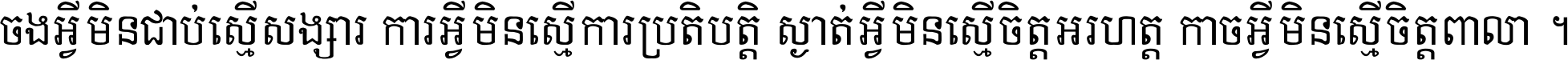 ចងអ្វីមិនជាប់ស្មើសង្សារ ការអ្វីមិនស្មើការប្រតិបត្តិ ស្ងាត់អ្វីមិនស្មើចិត្តអរហត្ត កាចអ្វីមិនស្មើចិត្តពាលា ។